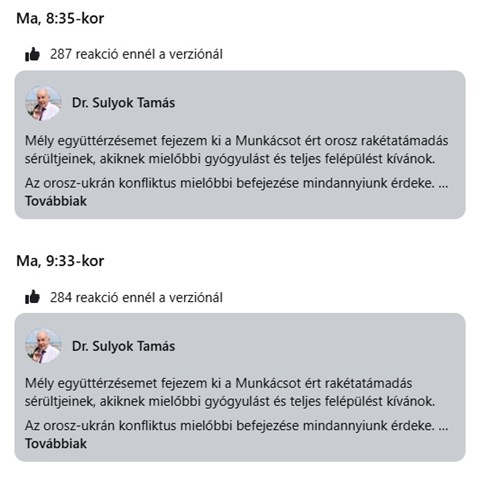 Ma, 8:35-kor

287 reakció ennél a verziónál

Dr. Sulyok Tamás

Mély együttérzésemet fejezem ki a Munkácsot ért orosz rakétatámadás sérültjeinek, akiknek mielőbbi gyógyulást és teljes felépülést kívánok.

Az orosz-ukrán konfliktus mielőbbi befejezése mindannyiunk érdeke. ... Továbbiak

Ma, 9:33-kor

284 reakció ennél a verziónál

Dr. Sulyok Tamás

Mély együttérzésemet fejezem ki a Munkácsot ért rakétatámadás sérültjeinek, akiknek mielőbbi gyógyulást és teljes felépülést kívánok.

Az orosz-ukrán konfliktus mielőbbi befejezése mindannyiunk érdeke. ... Továbbiak